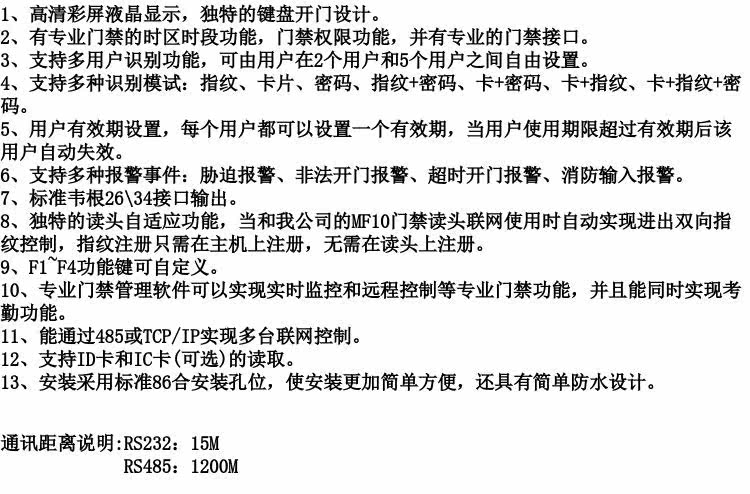 1、高清彩屏液晶显示，独特的键盘开门设计。
2、有专业门禁的时区时段功能，门禁权限功能，并有专业的门禁接口。
3、支持多用户识别功能，可由用户在2个用户和5个用户之间自由设置。
4、支持多种识别模试：指纹、卡片、密码、指纹+密码、卡+密码、卡+指纹、卡+指纹+密码。
5、用户有效期设置，每个用户都可以设置一个有效期，当用户使用期限超过有效期后该用户自动失效。
6、支持多种报警事件：胁迫报警、非法开门报警、超时开门报警、消防输入报警。
7、标准韦根26\34接口输出。
8、独特的读头自适应功能，当和我公司的MF10门禁读头联网使用时自动实现进出双向指纹控制，指纹注册只需在主机上注册，无需在读头上注册。
9、F1~F4功能键可自定义。
10、专业门禁管理软件可以实现实时监控和远程控制等专业门禁功能，并且能同时实现考勤功能。
11、能通过485或TCP/IP实现多台联网控制。
12、支持ID卡和IC卡(可选)的读取。
13、安装采用标准86合安装孔位，使安装更加简单方便，还具有简单防水设计。

通讯距离说明:RS232：15M
RS485：1200M